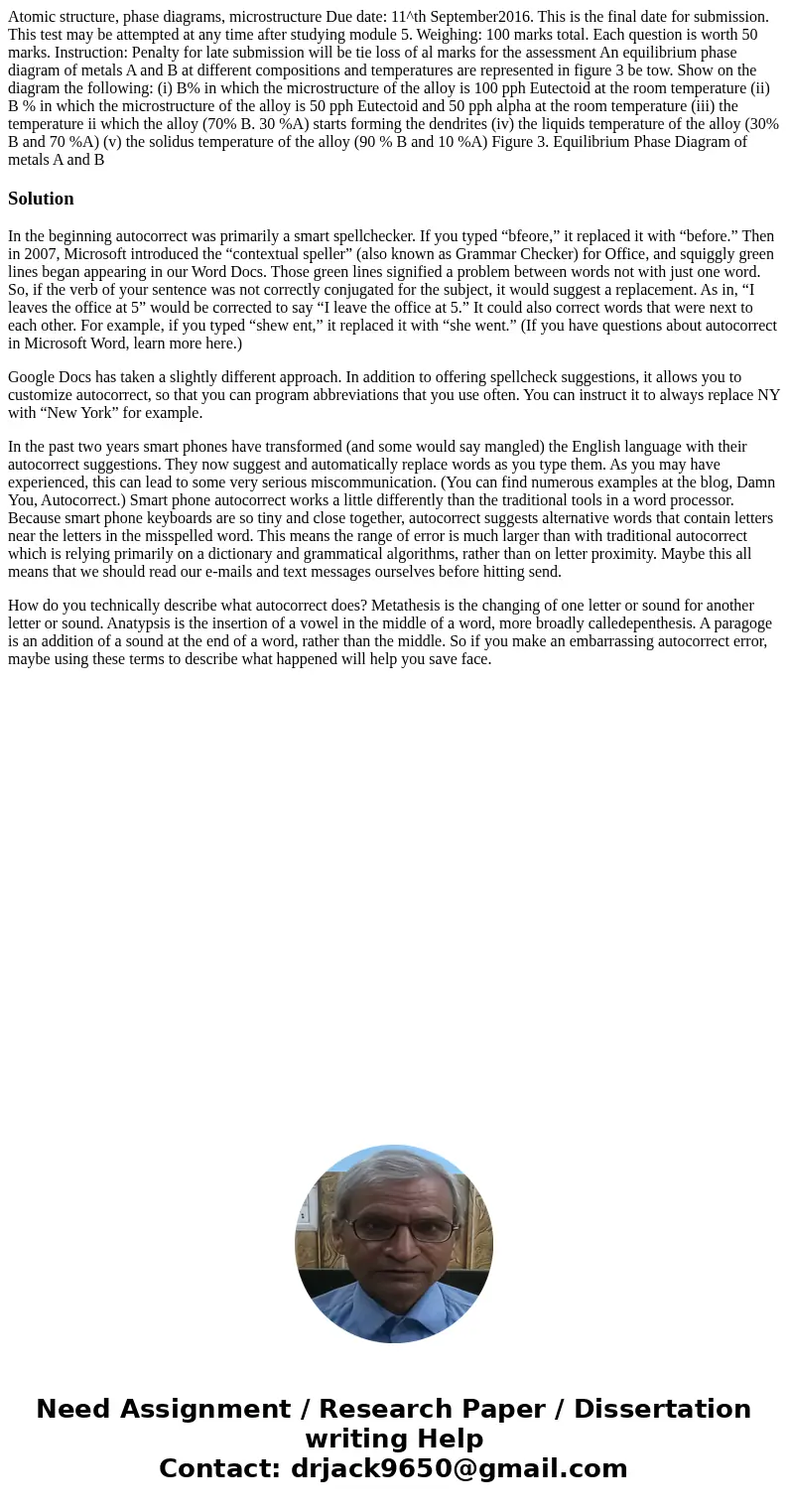 Atomic structure, phase diagrams, microstructure Due date: 11^th September2016. This is the final date for submission. This test may be attempted at any time after studying module 5. Weighing: 100 marks total. Each question is worth 50 marks. Instruction: Penalty for late submission will be tie loss of al marks for the assessment An equilibrium phase diagram of metals A and B at different compositions and temperatures are represented in figure 3 be tow. Show on the diagram the following: (i) B% in which the microstructure of the alloy is 100 pph Eutectoid at the room temperature (ii) B % in which the microstructure of the alloy is 50 pph Eutectoid and 50 pph alpha at the room temperature (iii) the temperature ii which the alloy (70% B. 30 %A) starts forming the dendrites (iv) the liquids temperature of the alloy (30% B and 70 %A) (v) the solidus temperature of the alloy (90 % B and 10 %A) Figure 3. Equilibrium Phase Diagram of metals A and B

Solution

In the beginning autocorrect was primarily a smart spellchecker. If you typed “bfeore,” it replaced it with “before.” Then in 2007, Microsoft introduced the “contextual speller” (also known as Grammar Checker) for Office, and squiggly green lines began appearing in our Word Docs. Those green lines signified a problem between words not with just one word. So, if the verb of your sentence was not correctly conjugated for the subject, it would suggest a replacement. As in, “I leaves the office at 5” would be corrected to say “I leave the office at 5.” It could also correct words that were next to each other. For example, if you typed “shew ent,” it replaced it with “she went.” (If you have questions about autocorrect in Microsoft Word, learn more here.)

Google Docs has taken a slightly different approach. In addition to offering spellcheck suggestions, it allows you to customize autocorrect, so that you can program abbreviations that you use often. You can instruct it to always replace NY with “New York” for example.

In the past two years smart phones have transformed (and some would say mangled) the English language with their autocorrect suggestions. They now suggest and automatically replace words as you type them. As you may have experienced, this can lead to some very serious miscommunication. (You can find numerous examples at the blog, Damn You, Autocorrect.) Smart phone autocorrect works a little differently than the traditional tools in a word processor. Because smart phone keyboards are so tiny and close together, autocorrect suggests alternative words that contain letters near the letters in the misspelled word. This means the range of error is much larger than with traditional autocorrect which is relying primarily on a dictionary and grammatical algorithms, rather than on letter proximity. Maybe this all means that we should read our e-mails and text messages ourselves before hitting send.

How do you technically describe what autocorrect does? Metathesis is the changing of one letter or sound for another letter or sound. Anatypsis is the insertion of a vowel in the middle of a word, more broadly calledepenthesis. A paragoge is an addition of a sound at the end of a word, rather than the middle. So if you make an embarrassing autocorrect error, maybe using these terms to describe what happened will help you save face.

Need Assignment / Research Paper / Dissertation writing Help
Contact: drjack9650@gmail.com